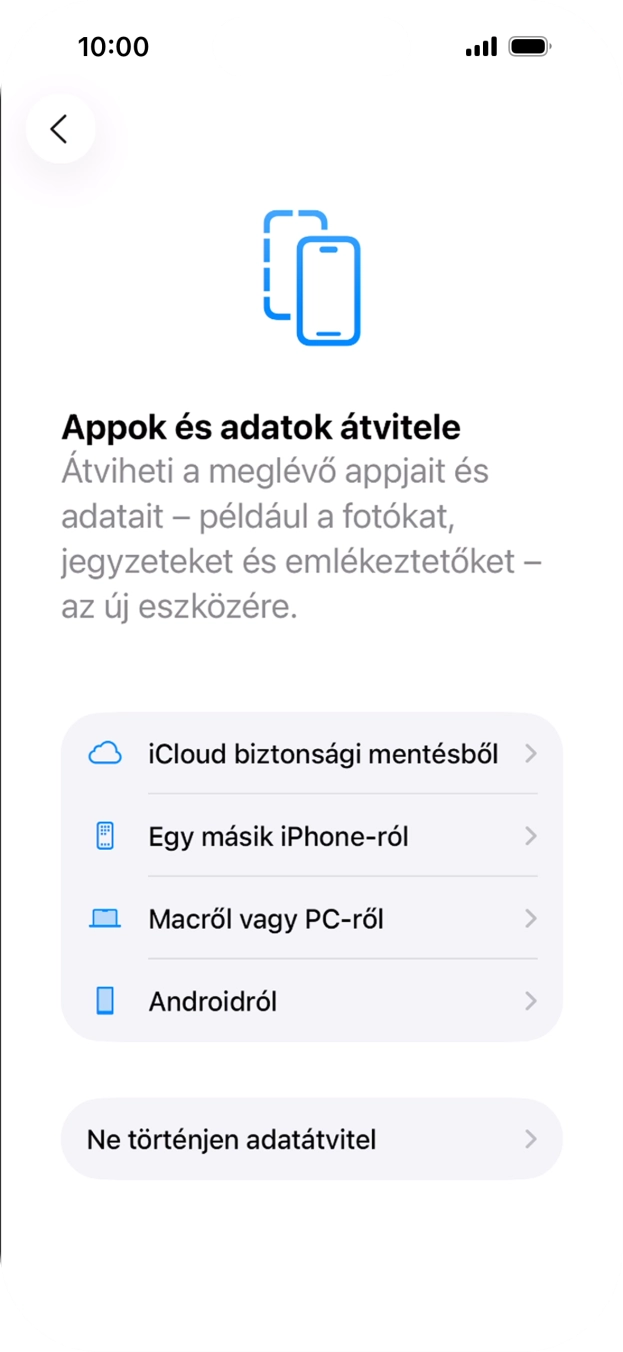 10:00

Appok és adatok átvitele
Átviheti a meglévő appjait és adatait – például a fotókat, jegyzeteket és emlékeztetőket – az új eszközére.

iCloud biztonsági mentésből

Egy másik iPhone-ról

Macről vagy PC-ről

Androidról

Ne történjen adatátvitel